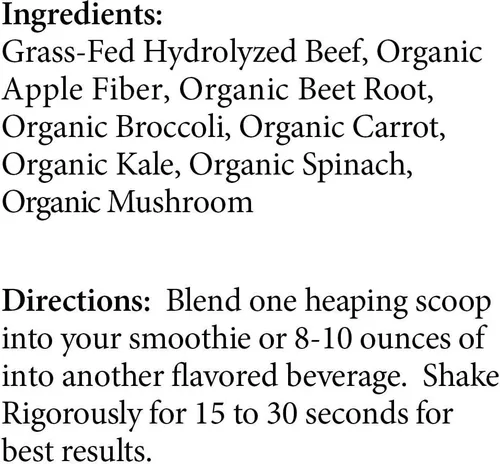 Ingredients:
Grass-Fed Hydrolyzed Beef, Organic Apple Fiber, Organic Beet Root, Organic Broccoli, Organic Carrot, Organic Kale, Organic Spinach, Organic Mushroom

Directions: Blend one heaping scoop into your smoothie or 8-10 ounces of into another flavored beverage. Shake Rigorously for 15 to 30 seconds for best results.